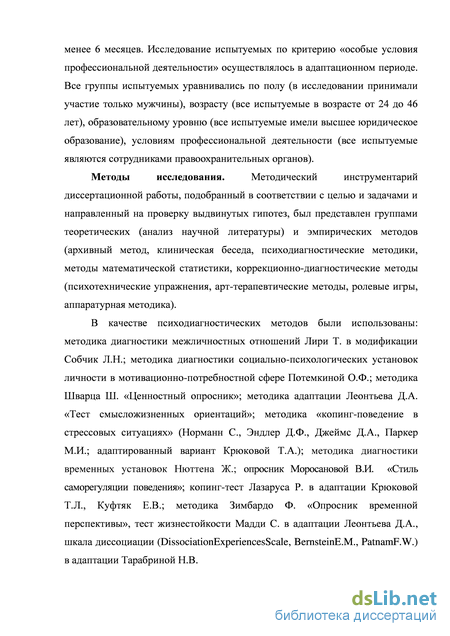 менее 6 месяцев. Исследование испытуемых по критерию «особые условия профессиональной деятельности» осуществлялось в адаптационном периоде. Все группы испытуемых уравнивались по полу (в исследовании принимали участие только мужчины), возрасту (все испытуемые в возрасте от 24 до 46 лет), образовательному уровню (все испытуемые имели высшее юридическое образование), условиям профессиональной деятельности (все испытуемые являются сотрудниками правоохранительных органов).

Методы исследования. Методический инструментарий диссертационной работы, подобранный в соответствии с целью и задачами и направленный на проверку выдвинутых гипотез, был представлен группами теоретических (анализ научной литературы) и эмпирических методов (архивный метод, клиническая беседа, психодиагностические методики, методы математической статистики, коррекционно-диагностические методы (психотехнические упражнения, арт-терапевтические методы, ролевые игры, аппаратурная методика).

В качестве психодиагностических методов были использованы: методика диагностики межличностных отношений Лири Т. в модификации Собчик Л.Н.; методика диагностики социально-психологических установок личности в мотивационно-потребностной сфере Потемкиной О.Ф.; методика Шварца Ш. «Ценностный опросник»; методика адаптации Леонтьева Д.А. «Тест смысложизненных ориентаций»; методика «копинг-поведение в стрессовых ситуациях» (Норманн С., Эндлер Д.Ф., Джеймс Д.А., Паркер М.И.; адаптированный вариант Крюковой Т.А.); методика диагностики временных установок Нюттена Ж.; опросник Моросановой В.И. «Стиль саморегуляции поведения»; копинг-тест Лазаруса Р. в адаптации Крюковой Т.Л., Куфтяк Е.В.; методика Зимбардо Ф. «Опросник временной перспективы», тест жизнестойкости Мадди С. в адаптации Леонтьева Д.А., шкала диссоциации (DissociationExperiencesScale, BernsteinE.M., PatnamF.W.) в адаптации Тарабриной Н.В.

dsLib.net
библиотека диссертаций